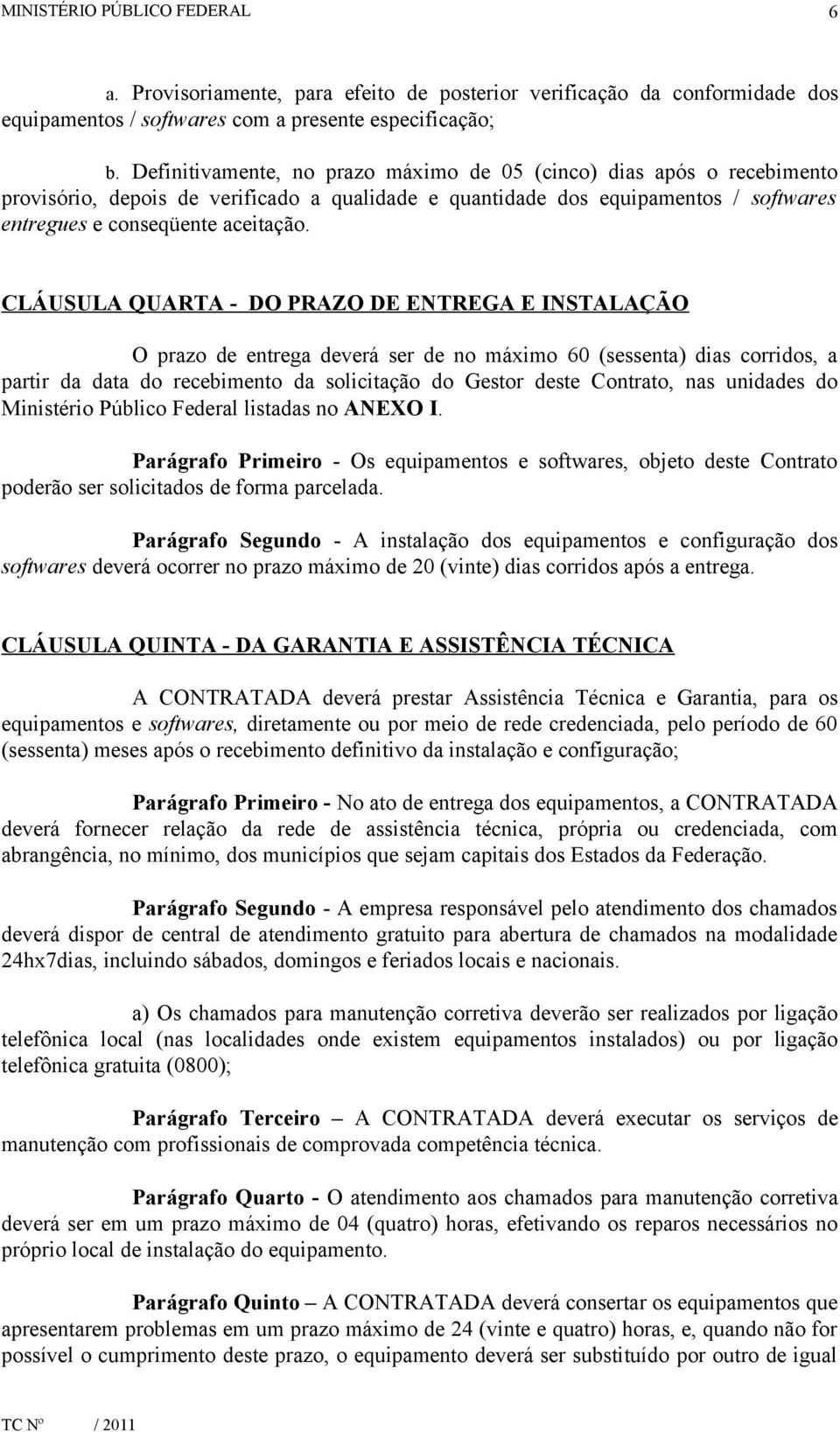 MINISTÉRIO PÚBLICO FEDERAL 6

a. Provisoriamente, para efeito de posterior verificação da conformidade dos equipamentos / softwares com a presente especificação;

b. Definitivamente, no prazo máximo de 05 (cinco) dias após o recebimento provisório, depois de verificado a qualidade e quantidade dos equipamentos / softwares entregues e conseqüente aceitação.

CLÁUSULA QUARTA - DO PRAZO DE ENTREGA E INSTALAÇÃO

O prazo de entrega deverá ser de no máximo 60 (sessenta) dias corridos, a partir da data do recebimento da solicitação do Gestor deste Contrato, nas unidades do Ministério Público Federal listadas no ANEXO I.

Parágrafo Primeiro - Os equipamentos e softwares, objeto deste Contrato poderão ser solicitados de forma parcelada.

Parágrafo Segundo - A instalação dos equipamentos e configuração dos softwares deverá ocorrer no prazo máximo de 20 (vinte) dias corridos após a entrega.

CLÁUSULA QUINTA - DA GARANTIA E ASSISTÊNCIA TÉCNICA

A CONTRATADA deverá prestar Assistência Técnica e Garantia, para os equipamentos e softwares, diretamente ou por meio de rede credenciada, pelo período de 60 (sessenta) meses após o recebimento definitivo da instalação e configuração;

Parágrafo Primeiro - No ato de entrega dos equipamentos, a CONTRATADA deverá fornecer relação da rede de assistência técnica, própria ou credenciada, com abrangência, no mínimo, dos municípios que sejam capitais dos Estados da Federação.

Parágrafo Segundo - A empresa responsável pelo atendimento dos chamados deverá dispor de central de atendimento gratuito para abertura de chamados na modalidade 24hx7dias, incluindo sábados, domingos e feriados locais e nacionais.

a) Os chamados para manutenção corretiva deverão ser realizados por ligação telefônica local (nas localidades onde existem equipamentos instalados) ou por ligação telefônica gratuita (0800);

Parágrafo Terceiro – A CONTRATADA deverá executar os serviços de manutenção com profissionais de comprovada competência técnica.

Parágrafo Quarto - O atendimento aos chamados para manutenção corretiva deverá ser em um prazo máximo de 04 (quatro) horas, efetivando os reparos necessários no próprio local de instalação do equipamento.

Parágrafo Quinto – A CONTRATADA deverá consertar os equipamentos que apresentarem problemas em um prazo máximo de 24 (vinte e quatro) horas, e, quando não for possível o cumprimento deste prazo, o equipamento deverá ser substituído por outro de igual

TC Nº / 2011